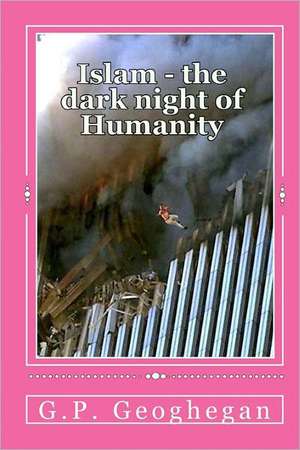 Islam - the dark night of Humanity

G.P. Geoghegan